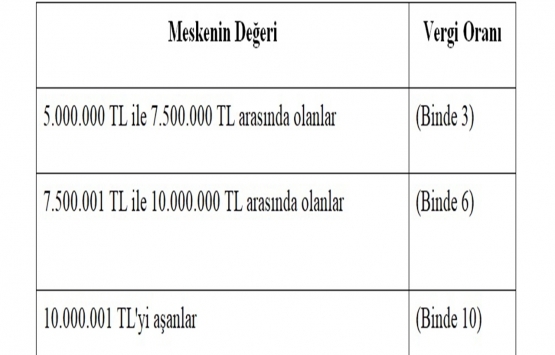 | Meskenin Değeri | Vergi Oranı |
|---|---|
| 5.000.000 TL ile 7.500.000 TL arasında olanlar | (Binde 3) |
| 7.500.001 TL ile 10.000.000 TL arasında olanlar | (Binde 6) |
| 10.000.001 TL'yi aşanlar | (Binde 10) |